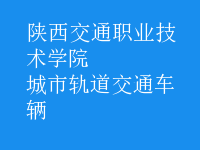 陕西交通职业技术学院
城市轨道交通车辆